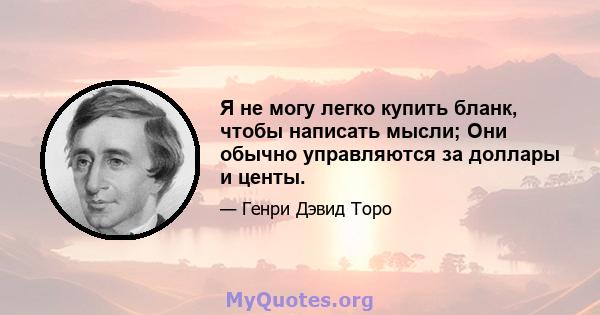 Я не могу легко купить бланк, чтобы написать мысли; Они обычно управляются за доллары и центы.

— Генри Дэвид Торо

MyQuotes.org